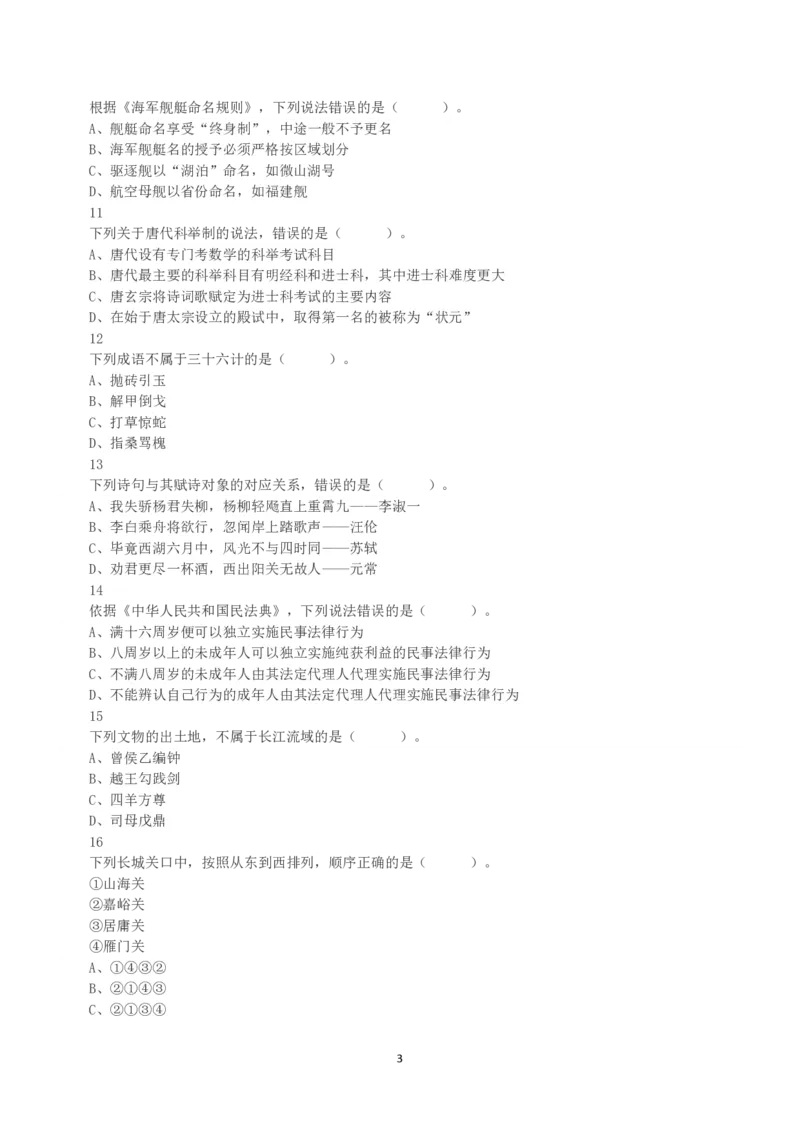 根据《海军舰艇命名规则》，下列说法错误的是（　　）。
A、舰艇命名享受“终身制”，中途一般不予更名
B、海军舰艇名的授予必须严格按区域划分
C、驱逐舰以“湖泊”命名，如微山湖号
D、航空母舰以省份命名，如福建舰
11
下列关于唐代科举制的说法，错误的是（　　）。
A、唐代设有专门考数学的科举考试科目
B、唐代最主要的科举科目有明经科和进士科，其中进士科难度更大
C、唐玄宗将诗词歌赋定为进士科考试的主要内容
D、在始于唐太宗设立的殿试中，取得第一名的被称为“状元”
12
下列成语不属于三十六计的是（　　）。
A、抛砖引玉
B、解甲倒戈
C、打草惊蛇
D、指桑骂槐
13
下列诗句与其赋诗对象的对应关系，错误的是（　　）。
A、我失骄杨君失柳，杨柳轻飏直上重霄九——李淑一
B、李白乘舟将欲行，忽闻岸上踏歌声——汪伦
C、毕竟西湖六月中，风光不与四时同——苏轼
D、劝君更尽一杯酒，西出阳关无故人——元常
14
依据《中华人民共和国民法典》，下列说法错误的是（　　）。
A、满十六周岁便可以独立实施民事法律行为
B、八周岁以上的未成年人可以独立实施纯获利益的民事法律行为
C、不满八周岁的未成年人由其法定代理人代理实施民事法律行为
D、不能辨认自己行为的成年人由其法定代理人代理实施民事法律行为
15
下列文物的出土地，不属于长江流域的是（　　）。
A、曾侯乙编钟
B、越王勾践剑
C、四羊方尊
D、司母戊鼎
16
下列长城关口中，按照从东到西排列，顺序正确的是（　　）。
①山海关
②嘉峪关
③居庸关
④雁门关
A、①④③②
B、②①④③
C、②①③④

3